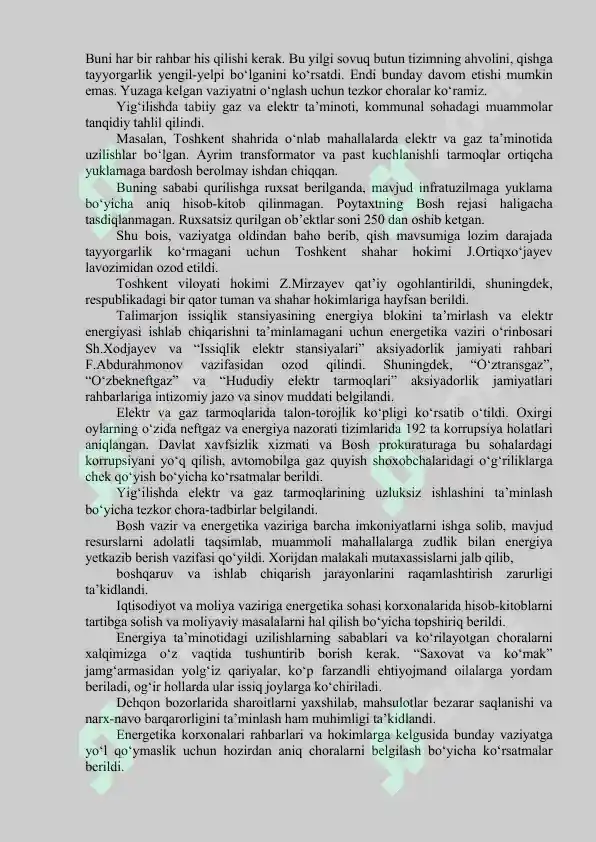 Buni har bir rahbar his qilishi kerak. Bu yilgi sovuq butun tizimning ahvolini, qishga tayyorgarlik yengil-yelpi bo‘lganini ko‘rsatdi. Endi bunday davom etishi mumkin emas. Yuzaga kelgan vaziyatni o‘nglash uchun tezkor choralar ko‘ramiz.

Yig‘ilishda tabiiy gaz va elektr ta’minoti, kommunal sohadagi muammolar tanqidiy tahlil qilindi.

Masalan, Toshkent shahrida o‘nlab mahallalarda elektr va gaz ta’minotida uzilishlar bo‘lgan. Ayrim transformator va past kuchlanishli tarmoqlar ortiqcha yuklamaga bardosh berolmay ishdan chiqqan.

Buning sababi qurilishga ruxsat berilganda, mavjud infratuzilmaga yuklama bo‘yicha aniq hisob-kitob qilinmagan. Poytaxtning Bosh rejasi haligacha tasdiqlanmagan. Ruxsatsiz qurilgan ob’ektlar soni 250 dan oshib ketgan.

Shu bois, vaziyatga oldindan baho berib, qish mavsumiga lozim darajada tayyorgarlik ko‘rmagani uchun Toshkent shahar hokimi J.Ortiqxo‘jayev lavozimidan ozod etildi.

Toshkent viloyati hokimi Z.Mirzayev qat’iy ogohlantirildi, shuningdek, respublikadagi bir qator tuman va shahar hokimlariga hayfsan berildi.

Talimarjon issiqlik stansiyasining energiya blokini ta’mirlash va elektr energiyasi ishlab chiqarishni ta’minlamagani uchun energetika vaziri o‘rinbosari Sh.Xodjayev va “Issiqlik elektr stansiyalari” aksiyadorlik jamiyati rahbari F.Abdurahmonov vazifasidan ozod qilindi. Shuningdek, “O‘ztransgaz”, “O‘zbekneftgaz” va “Hududiy elektr tarmoqlari” aksiyadorlik jamiyatlari rahbarlariga intizomiy jazo va sinov muddati belgilandi.

Elektr va gaz tarmoqlarida talon-torojlik ko‘pligi ko‘rsatib o‘tildi. Oxirgi oylarning o‘zida neftgaz va energiya nazorati tizimlarida 192 ta korrupsiya holatlari aniqlangan. Davlat xavfsizlik xizmati va Bosh prokuraturaga bu sohalardagi korrupsiyani yo‘q qilish, avtomobilga gaz quyish shoxobchalaridagi o‘g‘riliklarga chek qo‘yish bo‘yicha ko‘rsatmalar berildi.

Yig‘ilishda elektr va gaz tarmoqlarining uzluksiz ishlashini ta’minlash bo‘yicha tezkor chora-tadbirlar belgilandi.

Bosh vazir va energetika vaziriga barcha imkoniyatlarni ishga solib, mavjud resurslarni adolatli taqsimlab, muammoli mahallalarga zudlik bilan energiya yetkazib berish vazifasi qo‘yildi. Xorijdan malakali mutaxassislarni jalb qilib,

boshqaruv va ishlab chiqarish jarayonlarini raqamlashtirish zarurligi ta’kidlandi.

Iqtisodiyot va moliya vaziriga energetika sohasi korxonalarida hisob-kitoblarni tartibga solish va moliyaviy masalalarni hal qilish bo‘yicha topshiriq berildi.

Energiya ta’minotidagi uzilishlarning sabablari va ko‘rilayotgan choralarni xalqimizga o‘z vaqtida tushuntirib borish kerak. “Saxovat va ko‘mak” jamg‘armasidan yolg‘iz qariyalar, ko‘p farzandli ehtiyojmand oilalarga yordam beriladi, og‘ir hollarda ular issiq joylarga ko‘chiriladi.

Dehqon bozorlarida sharoitlarni yaxshilab, mahsulotlar bezarar saqlanishi va narx-navo barqarorligini ta’minlash ham muhimligi ta’kidlandi.

Energetika korxonalari rahbarlari va hokimlarga kelgusida bunday vaziyatga yo‘l qo‘ymaslik uchun hozirdan aniq choralarni belgilash bo‘yicha ko‘rsatmalar berildi.